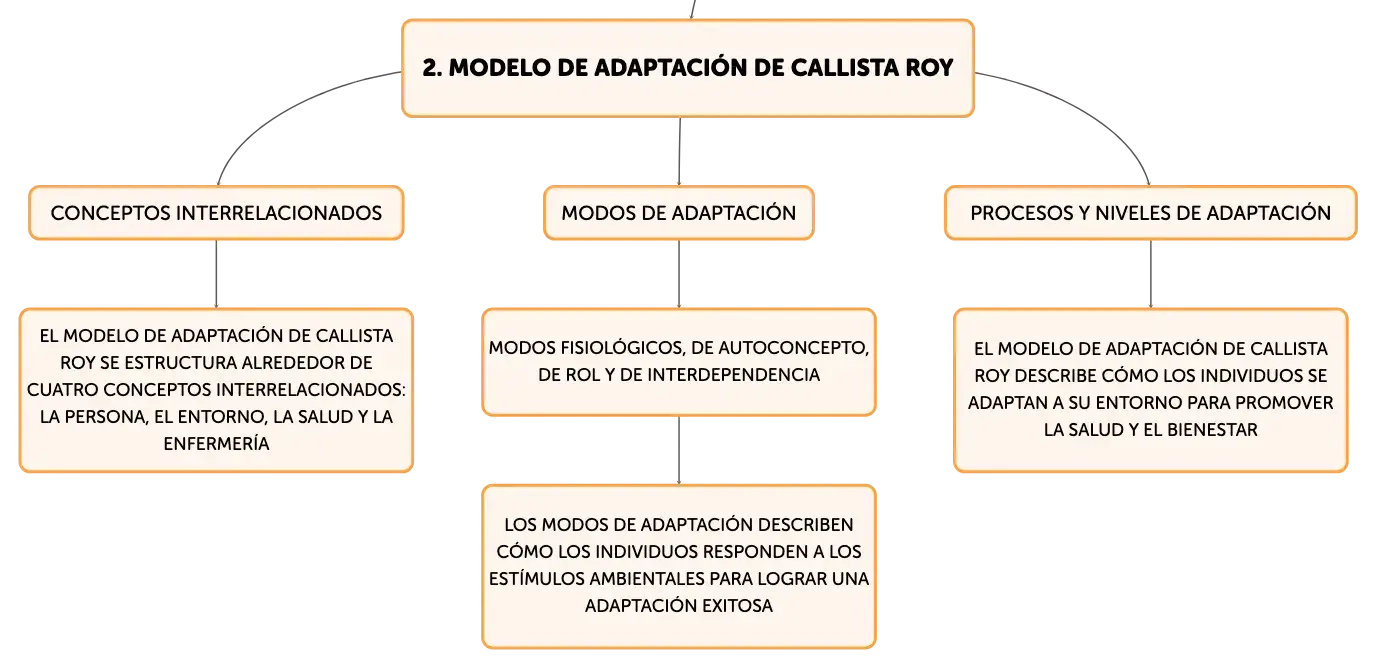 2. MODELO DE ADAPTACIÓN DE CALLISTA ROY

CONCEPTOS INTERRELACIONADOS

EL MODELO DE ADAPTACIÓN DE CALLISTA ROY SE ESTRUCTURA ALREDEDOR DE CUATRO CONCEPTOS INTERRELACIONADOS: LA PERSONA, EL ENTORNO, LA SALUD Y LA ENFERMERÍA

MODOS DE ADAPTACIÓN

MODOS FISIOLÓGICOS, DE AUTOCONCEPTO, DE ROL Y DE INTERDEPENDENCIA

LOS MODOS DE ADAPTACIÓN DESCRIBEN CÓMO LOS INDIVIDUOS RESPONDEN A LOS ESTÍMULOS AMBIENTALES PARA LOGRAR UNA ADAPTACIÓN EXITOSA

PROCESOS Y NIVELES DE ADAPTACIÓN

EL MODELO DE ADAPTACIÓN DE CALLISTA ROY DESCRIBE CÓMO LOS INDIVIDUOS SE ADAPTAN A SU ENTORNO PARA PROMOVER LA SALUD Y EL BIENESTAR